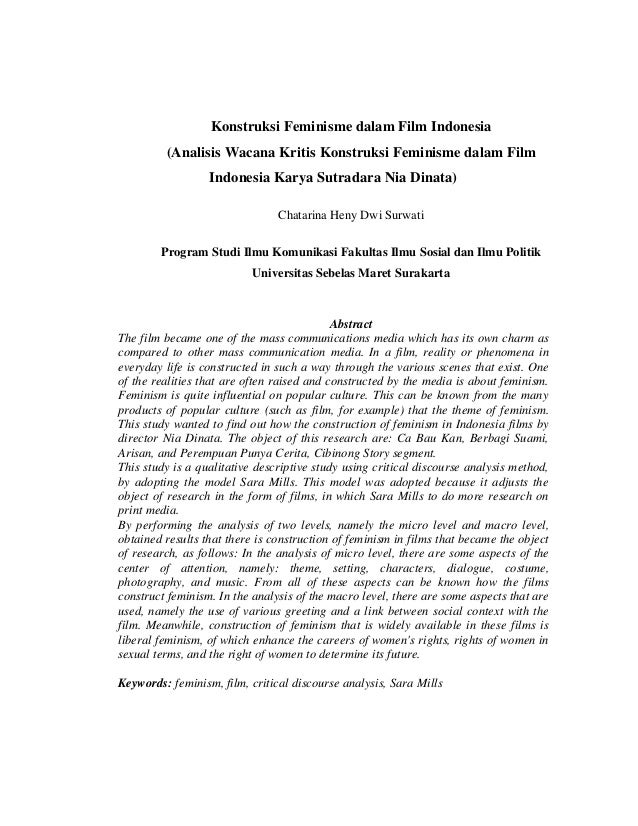 Konstruksi Feminisme dalam Film Indonesia
(Analisis Wacana Kritis Konstruksi Feminisme dalam Film Indonesia Karya Sutradara Nia Dinata)

Chatarina Heny Dwi Surwati

Program Studi Ilmu Komunikasi Fakultas Ilmu Sosial dan Ilmu Politik
Universitas Sebelas Maret Surakarta

Abstract
The film became one of the mass communications media which has its own charm as compared to other mass communication media. In a film, reality or phenomena in everyday life is constructed in such a way through the various scenes that exist. One of the realities that are often raised and constructed by the media is about feminism. Feminism is quite influential on popular culture. This can be known from the many products of popular culture (such as film, for example) that the theme of feminism. This study wanted to find out how the construction of feminism in Indonesia films by director Nia Dinata. The object of this research are: Ca Bau Kan, Berbagi Suami, Arisan, and Perempuan Punya Cerita, Cibinong Story segment.
This study is a qualitative descriptive study using critical discourse analysis method, by adopting the model Sara Mills. This model was adopted because it adjusts the object of research in the form of films, in which Sara Mills to do more research on print media.
By performing the analysis of two levels, namely the micro level and macro level, obtained results that there is construction of feminism in films that became the object of research, as follows: In the analysis of micro level, there are some aspects of the center of attention, namely: theme, setting, characters, dialogue, costume, photography, and music. From all of these aspects can be known how the films construct feminism. In the analysis of the macro level, there are some aspects that are used, namely the use of various greeting and a link between social context with the film. Meanwhile, construction of feminism that is widely available in these films is liberal feminism, of which enhance the careers of women's rights, rights of women in sexual terms, and the right of women to determine its future.

Keywords: feminism, film, critical discourse analysis, Sara Mills